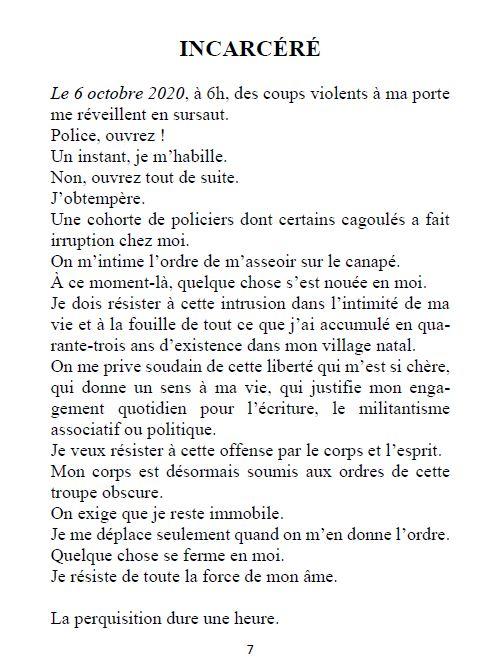 INCARCÉRÉ

Le 6 octobre 2020, à 6h, des coups violents à ma porte me réveillent en sursaut.
Police, ouvrez !
Un instant, je m'habille.
Non, ouvrez tout de suite.
J'obtempère.
Une cohorte de policiers dont certains cagoulés a fait irruption chez moi.
On m'intime l'ordre de m'asseoir sur le canapé.
À ce moment-là, quelque chose s'est nouée en moi.
Je dois résister à cette intrusion dans l'intimité de ma vie et à la fouille de tout ce que j'ai accumulé en quarante-trois ans d'existence dans mon village natal.
On me prive soudain de cette liberté qui m'est si chère, qui donne un sens à ma vie, qui justifie mon engagement quotidien pour l'écriture, le militantisme associatif ou politique.
Je veux résister à cette offense par le corps et l'esprit.
Mon corps est désormais soumis aux ordres de cette troupe obscure.
On exige que je reste immobile.
Je me déplace seulement quand on m'en donne l'ordre.
Quelque chose se ferme en moi.
Je résiste de toute la force de mon âme.

La perquisition dure une heure.

7